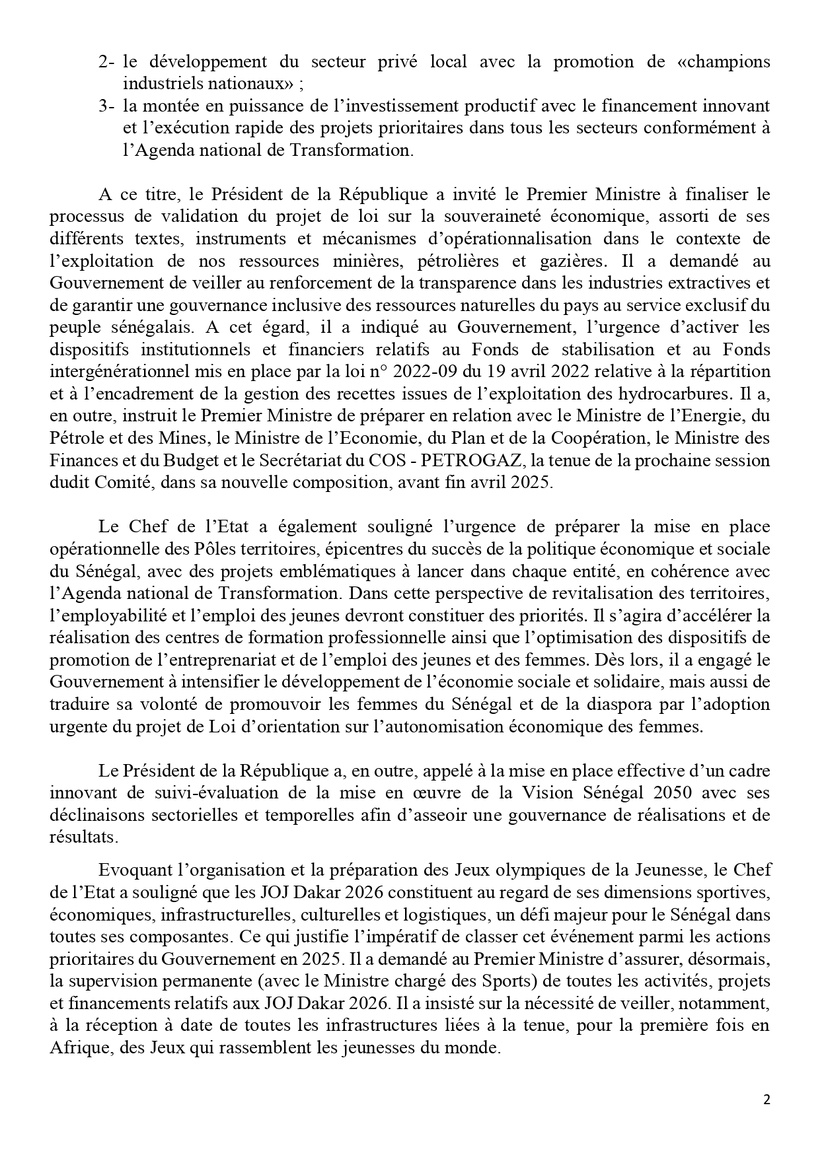 2- le développement du secteur privé local avec la promotion de «champions industriels nationaux» ;
3- la montée en puissance de l'investissement productif avec le financement innovant et l'exécution rapide des projets prioritaires dans tous les secteurs conformément à l'Agenda national de Transformation.

A ce titre, le Président de la République a invité le Premier Ministre à finaliser le processus de validation du projet de loi sur la souveraineté économique, assorti de ses différents textes, instruments et mécanismes d'opérationnalisation dans le contexte de l'exploitation de nos ressources minières, pétrolières et gazières. Il a demandé au Gouvernement de veiller au renforcement de la transparence dans les industries extractives et de garantir une gouvernance inclusive des ressources naturelles du pays au service exclusif du peuple sénégalais. A cet égard, il a indiqué au Gouvernement, l'urgence d'activer les dispositifs institutionnels et financiers relatifs au Fonds de stabilisation et au Fonds intergénérationnel mis en place par la loi n° 2022-09 du 19 avril 2022 relative à la répartition et à l'encadrement de la gestion des recettes issues de l'exploitation des hydrocarbures. Il a, en outre, instruit le Premier Ministre de préparer en relation avec le Ministre de l'Energie, du Pétrole et des Mines, le Ministre de l'Economie, du Plan et de la Coopération, le Ministre des Finances et du Budget et le Secrétariat du COS - PETROGAZ, la tenue de la prochaine session dudit Comité, dans sa nouvelle composition, avant fin avril 2025.

Le Chef de l'Etat a également souligné l'urgence de préparer la mise en place opérationnelle des Pôles territoires, épicentres du succès de la politique économique et sociale du Sénégal, avec des projets emblématiques à lancer dans chaque entité, en cohérence avec l'Agenda national de Transformation. Dans cette perspective de revitalisation des territoires, l'employabilité et l'emploi des jeunes devront constituer des priorités. Il s'agira d'accélérer la réalisation des centres de formation professionnelle ainsi que l'optimisation des dispositifs de promotion de l'entreprenariat et de l'emploi des jeunes et des femmes. Dès lors, il a engagé le Gouvernement à intensifier le développement de l'économie sociale et solidaire, mais aussi de traduire sa volonté de promouvoir les femmes du Sénégal et de la diaspora par l'adoption urgente du projet de Loi d'orientation sur l'autonomisation économique des femmes.

Le Président de la République a, en outre, appelé à la mise en place effective d'un cadre innovant de suivi-évaluation de la mise en œuvre de la Vision Sénégal 2050 avec ses déclinaisons sectorielles et temporelles afin d'asseoir une gouvernance de réalisations et de résultats.

Evoquant l'organisation et la préparation des Jeux olympiques de la Jeunesse, le Chef de l'Etat a souligné que les JOJ Dakar 2026 constituent au regard de ses dimensions sportives, économiques, infrastructurelles, culturelles et logistiques, un défi majeur pour le Sénégal dans toutes ses composantes. Ce qui justifie l'impératif de classer cet événement parmi les actions prioritaires du Gouvernement en 2025. Il a demandé au Premier Ministre d'assurer, désormais, la supervision permanente (avec le Ministre chargé des Sports) de toutes les activités, projets et financements relatifs aux JOJ Dakar 2026. Il a insisté sur la nécessité de veiller, notamment, à la réception à date de toutes les infrastructures liées à la tenue, pour la première fois en Afrique, des Jeux qui rassemblent les jeunesses du monde.

2